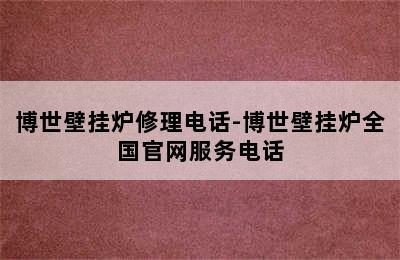 博世壁挂炉修理电话-博世壁挂炉全国官网服务电话